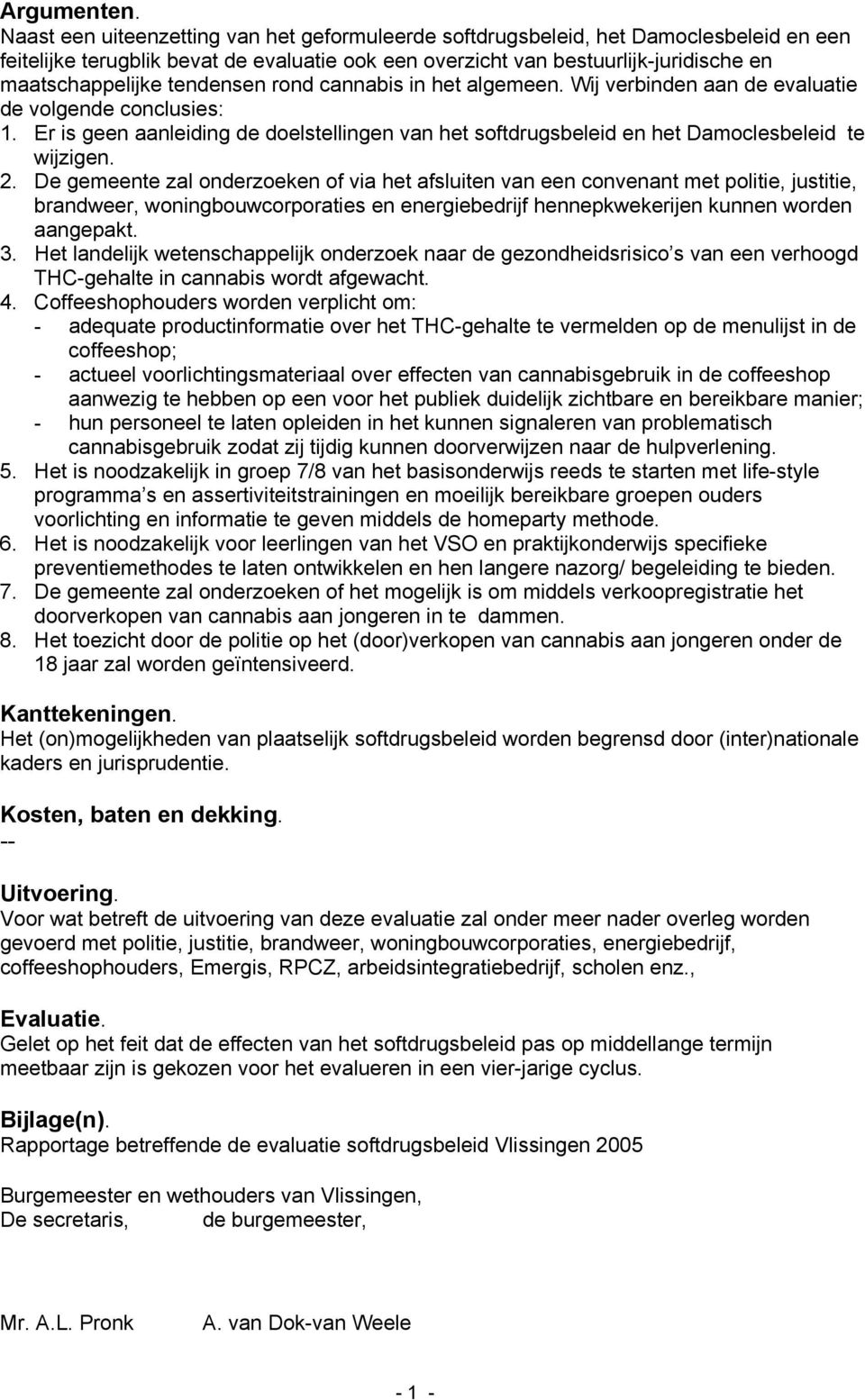 Argumenten.
Naast een uiteenzetting van het geformuleerde softdrugsbeleid, het Damoclesbeleid en een feitelijke terugblik bevat de evaluatie ook een overzicht van bestuurlijk-juridische en maatschappelijke tendensen rond cannabis in het algemeen. Wij verbinden aan de evaluatie de volgende conclusies:
1. Er is geen aanleiding de doelstellingen van het softdrugsbeleid en het Damoclesbeleid te wijzigen.
2. De gemeente zal onderzoeken of via het afsluiten van een convenant met politie, justitie, brandweer, woningbouwcorporaties en energiebedrijf hennepkwekerijen kunnen worden aangepakt.
3. Het landelijk wetenschappelijk onderzoek naar de gezondheidsrisico s van een verhoogd THC-gehalte in cannabis wordt afgewacht.
4. Coffeeshophouders worden verplicht om:
- adequate productinformatie over het THC-gehalte te vermelden op de menulijst in de coffeeshop;
- actueel voorlichtingsmateriaal over effecten van cannabisgebruik in de coffeeshop aanwezig te hebben op een voor het publiek duidelijk zichtbare en bereikbare manier;
- hun personeel te laten opleiden in het kunnen signaleren van problematisch cannabisgebruik zodat zij tijdig kunnen doorverwijzen naar de hulpverlening.
5. Het is noodzakelijk in groep 7/8 van het basisonderwijs reeds te starten met life-style programma s en assertiviteitstrainingen en moeilijk bereikbare groepen ouders voorlichting en informatie te geven middels de homeparty methode.
6. Het is noodzakelijk voor leerlingen van het VSO en praktijkonderwijs specifieke preventiemethodes te laten ontwikkelen en hen langere nazorg/ begeleiding te bieden.
7. De gemeente zal onderzoeken of het mogelijk is om middels verkoopregistratie het doorverkopen van cannabis aan jongeren in te dammen.
8. Het toezicht door de politie op het (door)verkopen van cannabis aan jongeren onder de 18 jaar zal worden geïntensiveerd.

Kanttekeningen.
Het (on)mogelijkheden van plaatselijk softdrugsbeleid worden begrensd door (inter)nationale kaders en jurisprudentie.

Kosten, baten en dekking.
--

Uitvoering.
Voor wat betreft de uitvoering van deze evaluatie zal onder meer nader overleg worden gevoerd met politie, justitie, brandweer, woningbouwcorporaties, energiebedrijf, coffeeshophouders, Emergis, RPCZ, arbeidsintegratiebedrijf, scholen enz.,

Evaluatie.
Gelet op het feit dat de effecten van het softdrugsbeleid pas op middellange termijn meetbaar zijn is gekozen voor het evalueren in een vier-jarige cyclus.

Bijlage(n).
Rapportage betreffende de evaluatie softdrugsbeleid Vlissingen 2005

Burgemeester en wethouders van Vlissingen,
De secretaris, de burgemeester,

Mr. A.L. Pronk A. van Dok-van Weele

- 1 -